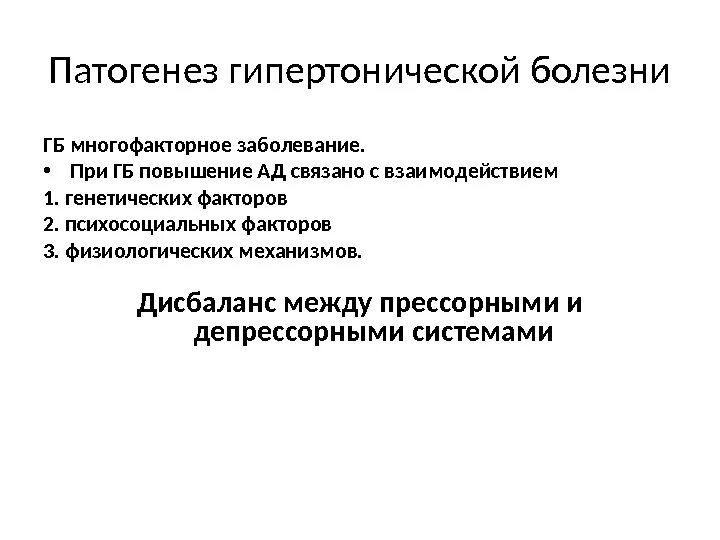 Патогенез гипертонической болезни

ГБ многофакторное заболевание.

• При ГБ повышение АД связано с взаимодействием

1. генетических факторов

2. психосоциальных факторов

3. физиологических механизмов.

Дисбаланс между прессорными и депрессорными системами